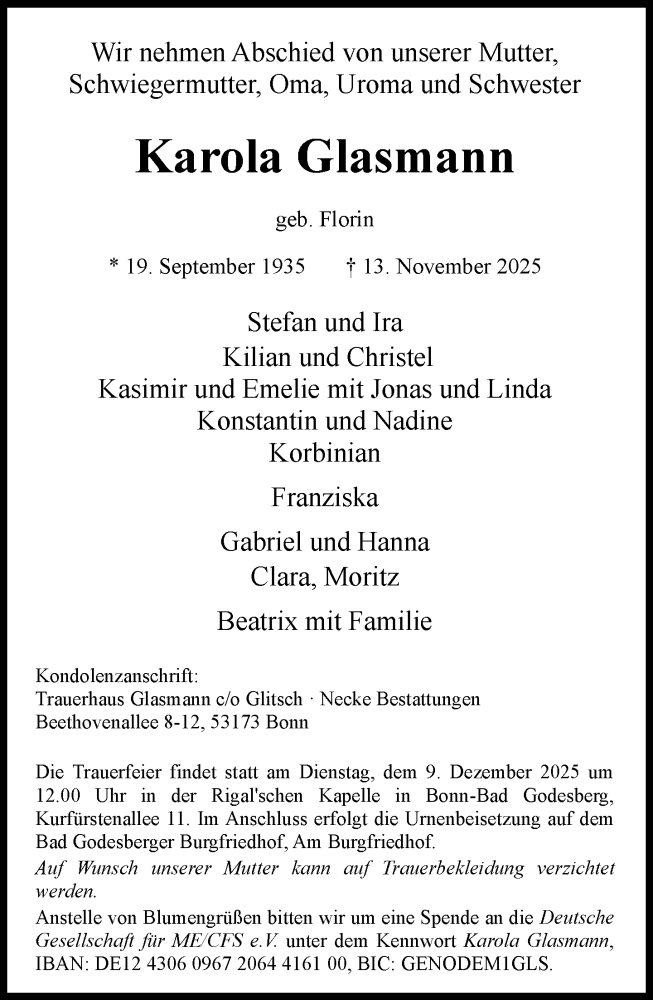 Wir nehmen Abschied von unserer Mutter, Schwiegermutter, Oma, Uroma und Schwester

Karola Glasmann

geb. Florin

* 19. September 1935 † 13. November 2025

Stefan und Ira
Kilian und Christel
Kasimir und Emelie mit Jonas und Linda
Konstantin und Nadine
Korbinian

Franziska

Gabriel und Hanna
Clara, Moritz

Beatrix mit Familie

Kondolenzanschrift:
Trauerhaus Glasmann c/o Glitsch · Necke Bestattungen
Beethovenallee 8-12, 53173 Bonn

Die Trauerfeier findet statt am Dienstag, dem 9. Dezember 2025 um 12.00 Uhr in der Rigal'schen Kapelle in Bonn-Bad Godesberg, Kurfürstenallee 11. Im Anschluss erfolgt die Urnenbeisetzung auf dem Bad Godesberger Burgfriedhof, Am Burgfriedhof.
Auf Wunsch unserer Mutter kann auf Trauerbekleidung verzichtet werden.
Anstelle von Blumengrüßen bitten wir um eine Spende an die Deutsche Gesellschaft für ME/CFS e.V. unter dem Kennwort Karola Glasmann, IBAN: DE12 4306 0967 2064 4161 00, BIC: GENODEM1GLS.